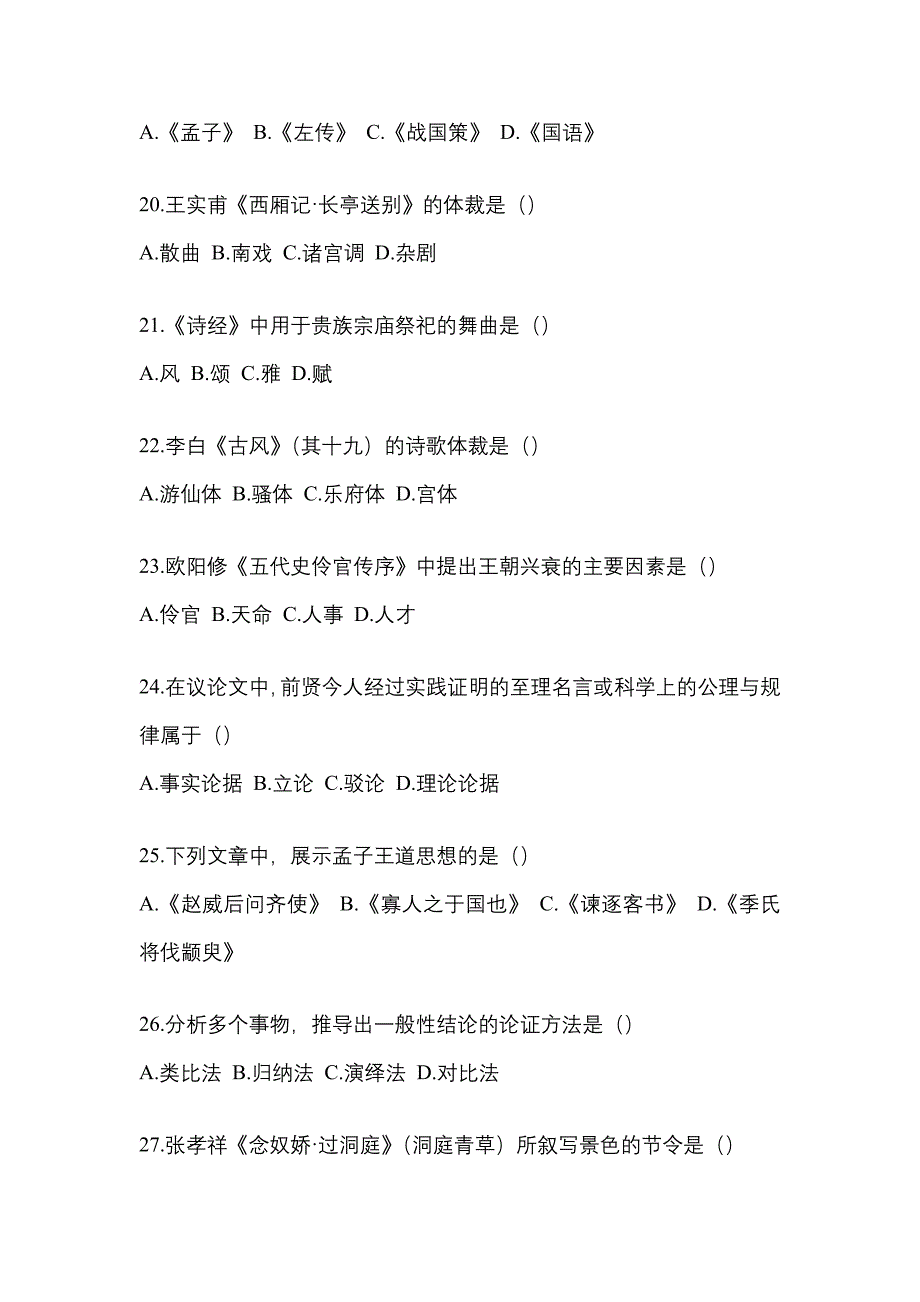 A.《孟子》 B.《左传》 C.《战国策》 D.《国语》

20.王实甫《西厢记·长亭送别》的体裁是（）

A.散曲 B.南戏 C.诸宫调 D.杂剧

21.《诗经》中用于贵族宗庙祭祀的舞曲是（）

A.风 B.颂 C.雅 D.赋

22.李白《古风》（其十九）的诗歌体裁是（）

A.游仙体 B.骚体 C.乐府体 D.宫体

23.欧阳修《五代史伶官传序》中提出王朝兴衰的主要因素是（）

A.伶官 B.天命 C.人事 D.人才

24.在议论文中，前贤今人经过实践证明的至理名言或科学上的公理与规律属于（）

A.事实论据 B.立论 C.驳论 D.理论论据

25.下列文章中，展示孟子王道思想的是（）

A.《赵威后问齐使》 B.《寡人之于国也》 C.《谏逐客书》 D.《季氏将伐颛臾》

26.分析多个事物，推导出一般性结论的论证方法是（）

A.类比法 B.归纳法 C.演绎法 D.对比法

27.张孝祥《念奴娇·过洞庭》（洞庭青草）所叙写景色的节令是（）